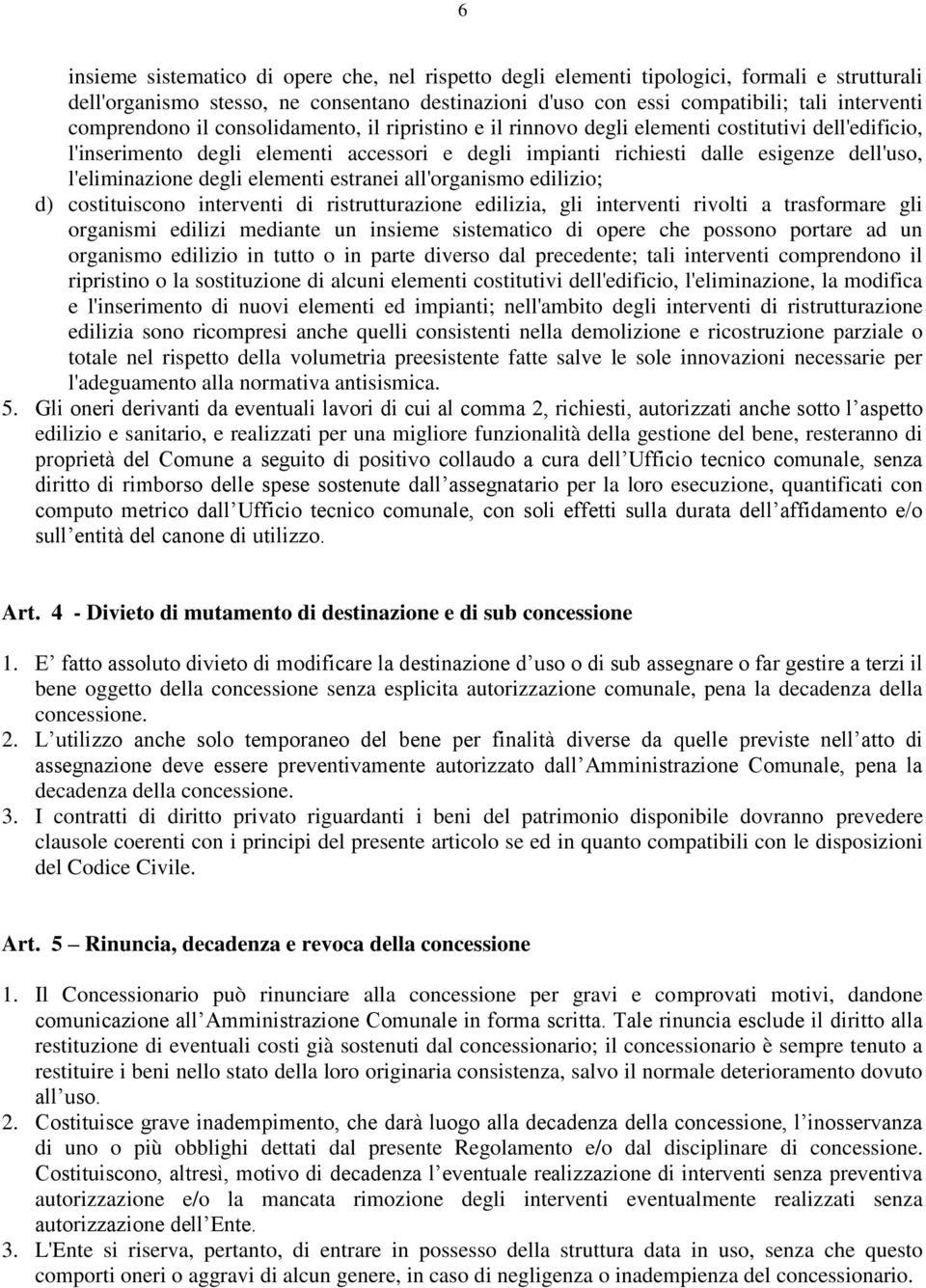 6

insieme sistematico di opere che, nel rispetto degli elementi tipologici, formali e strutturali dell'organismo stesso, ne consentano destinazioni d'uso con essi compatibili; tali interventi comprendono il consolidamento, il ripristino e il rinnovo degli elementi costitutivi dell'edificio, l'inserimento degli elementi accessori e degli impianti richiesti dalle esigenze dell'uso, l'eliminazione degli elementi estranei all'organismo edilizio;

d) costituiscono interventi di ristrutturazione edilizia, gli interventi rivolti a trasformare gli organismi edilizi mediante un insieme sistematico di opere che possono portare ad un organismo edilizio in tutto o in parte diverso dal precedente; tali interventi comprendono il ripristino o la sostituzione di alcuni elementi costitutivi dell'edificio, l'eliminazione, la modifica e l'inserimento di nuovi elementi ed impianti; nell'ambito degli interventi di ristrutturazione edilizia sono ricompresi anche quelli consistenti nella demolizione e ricostruzione parziale o totale nel rispetto della volumetria preesistente fatte salve le sole innovazioni necessarie per l'adeguamento alla normativa antisismica.

5. Gli oneri derivanti da eventuali lavori di cui al comma 2, richiesti, autorizzati anche sotto l aspetto edilizio e sanitario, e realizzati per una migliore funzionalità della gestione del bene, resteranno di proprietà del Comune a seguito di positivo collaudo a cura dell Ufficio tecnico comunale, senza diritto di rimborso delle spese sostenute dall assegnatario per la loro esecuzione, quantificati con computo metrico dall Ufficio tecnico comunale, con soli effetti sulla durata dell affidamento e/o sull entità del canone di utilizzo.

Art. 4 - Divieto di mutamento di destinazione e di sub concessione

1. E fatto assoluto divieto di modificare la destinazione d uso o di sub assegnare o far gestire a terzi il bene oggetto della concessione senza esplicita autorizzazione comunale, pena la decadenza della concessione.

2. L utilizzo anche solo temporaneo del bene per finalità diverse da quelle previste nell atto di assegnazione deve essere preventivamente autorizzato dall Amministrazione Comunale, pena la decadenza della concessione.

3. I contratti di diritto privato riguardanti i beni del patrimonio disponibile dovranno prevedere clausole coerenti con i principi del presente articolo se ed in quanto compatibili con le disposizioni del Codice Civile.

Art. 5 – Rinuncia, decadenza e revoca della concessione

1. Il Concessionario può rinunciare alla concessione per gravi e comprovati motivi, dandone comunicazione all Amministrazione Comunale in forma scritta. Tale rinuncia esclude il diritto alla restituzione di eventuali costi già sostenuti dal concessionario; il concessionario è sempre tenuto a restituire i beni nello stato della loro originaria consistenza, salvo il normale deterioramento dovuto all uso.

2. Costituisce grave inadempimento, che darà luogo alla decadenza della concessione, l inosservanza di uno o più obblighi dettati dal presente Regolamento e/o dal disciplinare di concessione. Costituiscono, altresì, motivo di decadenza l eventuale realizzazione di interventi senza preventiva autorizzazione e/o la mancata rimozione degli interventi eventualmente realizzati senza autorizzazione dell Ente.

3. L'Ente si riserva, pertanto, di entrare in possesso della struttura data in uso, senza che questo comporti oneri o aggravi di alcun genere, in caso di negligenza o inadempienza del concessionario.